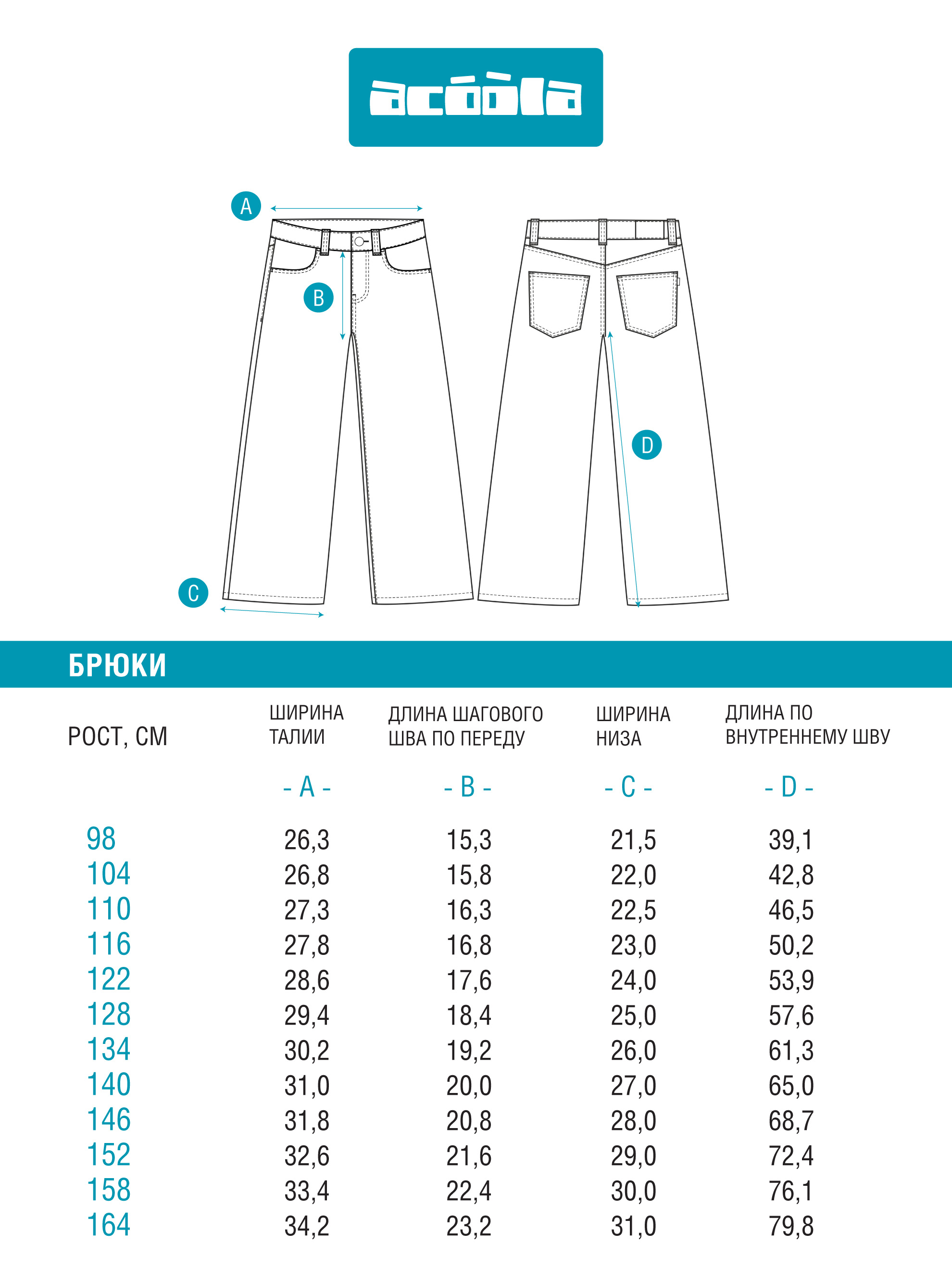 acóòla

A

B

C

D

БРЮКИ

| РОСТ, СМ | ШИРИНА ТАЛИИ | ДЛИНА ШАГОВОГО ШВА ПО ПЕРЕДУ | ШИРИНА НИЗА | ДЛИНА ПО ВНУТРЕННЕМУ ШВУ |
|---|---|---|---|---|
| | - A - | - B - | - C - | - D - |
| 98 | 26,3 | 15,3 | 21,5 | 39,1 |
| 104 | 26,8 | 15,8 | 22,0 | 42,8 |
| 110 | 27,3 | 16,3 | 22,5 | 46,5 |
| 116 | 27,8 | 16,8 | 23,0 | 50,2 |
| 122 | 28,6 | 17,6 | 24,0 | 53,9 |
| 128 | 29,4 | 18,4 | 25,0 | 57,6 |
| 134 | 30,2 | 19,2 | 26,0 | 61,3 |
| 140 | 31,0 | 20,0 | 27,0 | 65,0 |
| 146 | 31,8 | 20,8 | 28,0 | 68,7 |
| 152 | 32,6 | 21,6 | 29,0 | 72,4 |
| 158 | 33,4 | 22,4 | 30,0 | 76,1 |
| 164 | 34,2 | 23,2 | 31,0 | 79,8 |